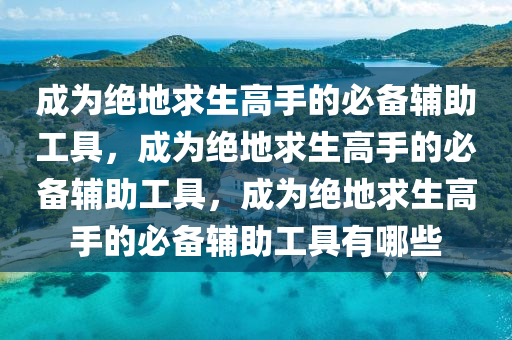 成为绝地求生高手的必备辅助工具，成为绝地求生高手的必备辅助工具，成为绝地求生高手的必备辅助工具有哪些